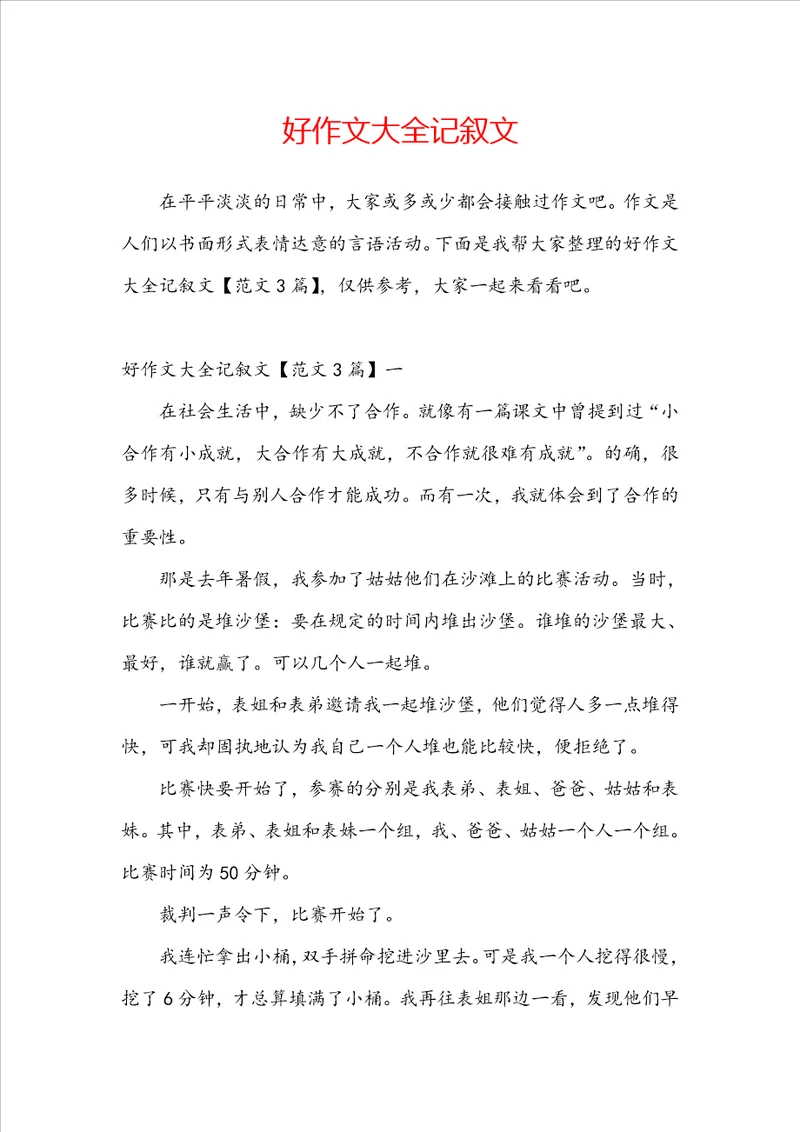 好作文大全记叙文

在平平淡淡的日常中，大家或多或少都会接触过作文吧。作文是人们以书面形式表情达意的言语活动。下面是我帮大家整理的好作文大全记叙文【范文3篇】，仅供参考，大家一起来看看吧。

好作文大全记叙文【范文3篇】一

在社会生活中，缺少不了合作。就像有一篇课文中曾提到过“小合作有小成就，大合作有大成就，不合作就很难有成就”。的确，很多时候，只有与别人合作才能成功。而有一次，我就体会到了合作的重要性。

那是去年暑假，我参加了姑姑他们在沙滩上的比赛活动。当时，比赛比的是堆沙堡：要在规定的时间内堆出沙堡。谁堆的沙堡最大、最好，谁就赢了。可以几个人一起堆。

一开始，表姐和表弟邀请我一起堆沙堡，他们觉得人多一点堆得快，可我却固执地认为我自己一个人堆也能比较快，便拒绝了。

比赛快要开始了，参赛的分别是我表弟、表姐、爸爸、姑姑和表妹。其中，表弟、表姐和表妹一个组，我、爸爸、姑姑一个人一个组。比赛时间为50分钟。

裁判一声令下，比赛开始了。

我连忙拿出小桶，双手拼命挖进沙里去。可是我一个人挖得很慢，挖了6分钟，才总算填满了小桶。我再往表姐那边一看，发现他们早